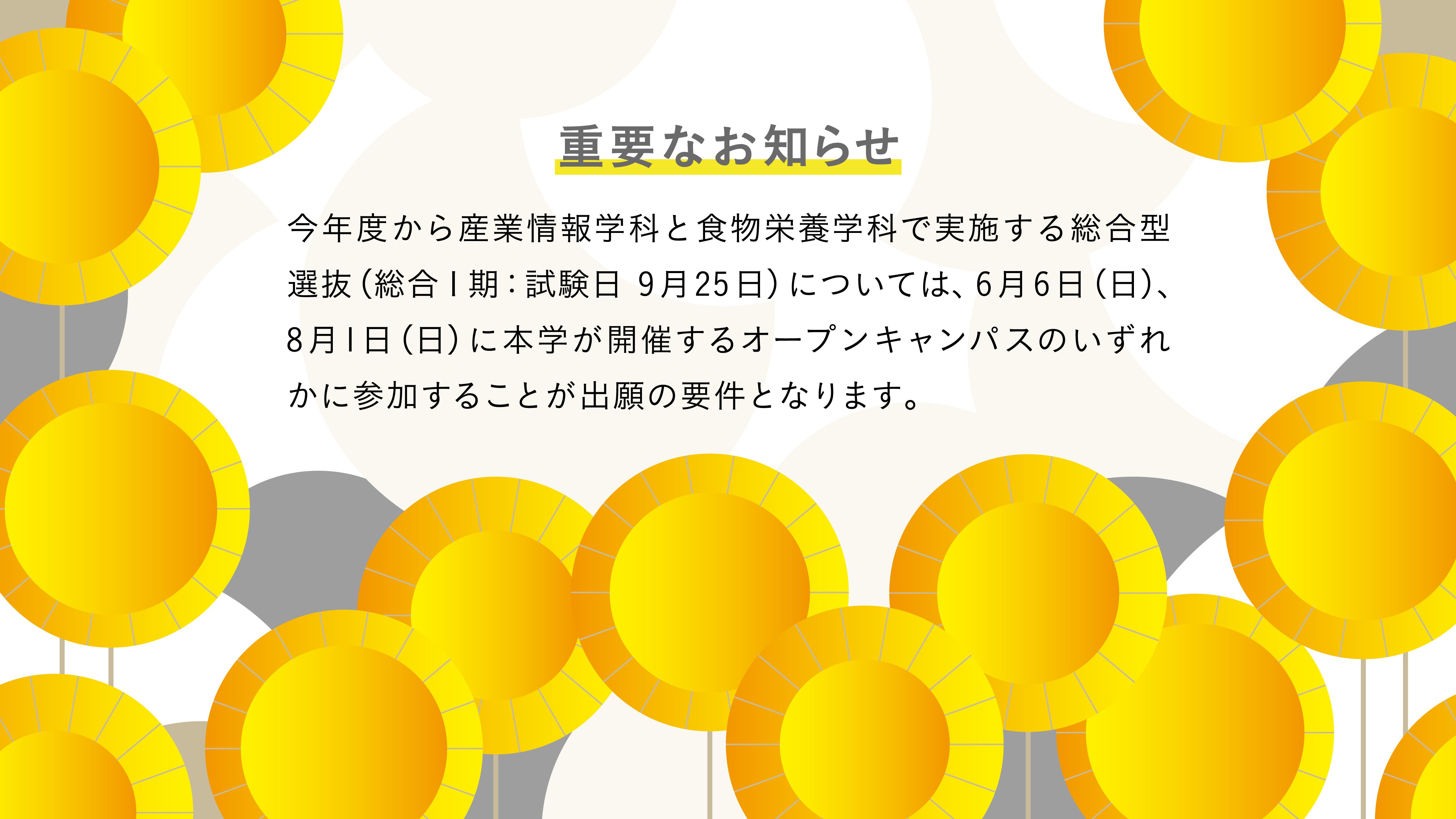 重要なお知らせ

今年度から産業情報学科と食物栄養学科で実施する総合型選抜（総合Ⅰ期：試験日 9月25日）については、6月6日（日）、8月1日（日）に本学が開催するオープンキャンパスのいずれかに参加することが出願の要件となります。